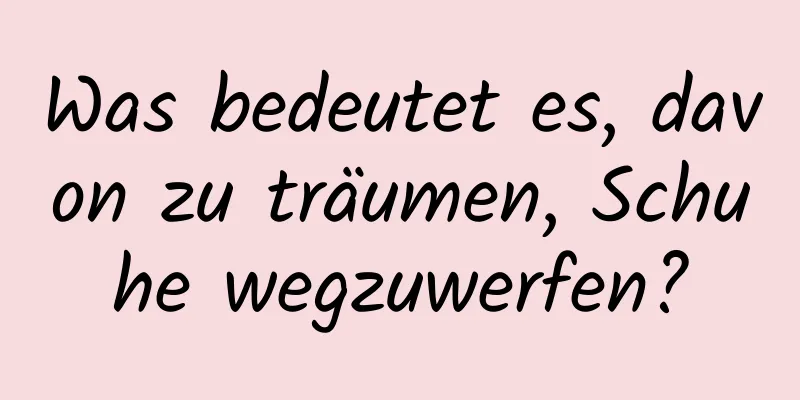 Was bedeutet es, davon zu träumen, Schuhe wegzuwerfen?